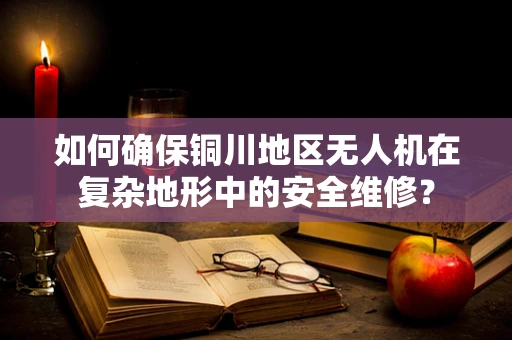 如何确保铜川地区无人机在复杂地形中的安全维修?